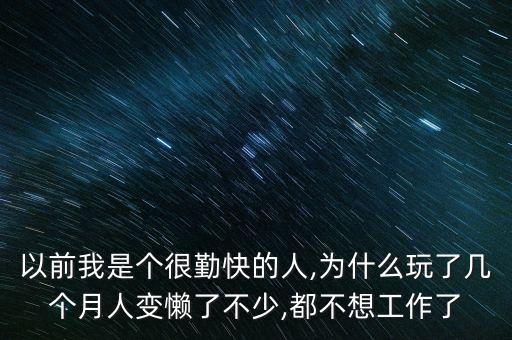 以前我是个很勤快的人,为什么玩了几个月人变懒了不少,都不想工作了